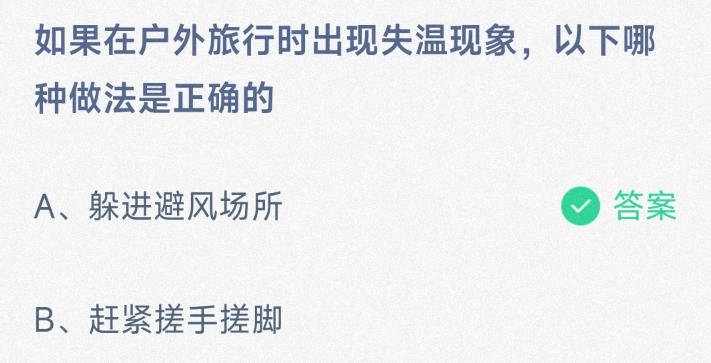 如果在户外旅行时出现失温现象，以下哪种做法是正确的

A、躲进避风场所

答案

B、赶紧搓手搓脚